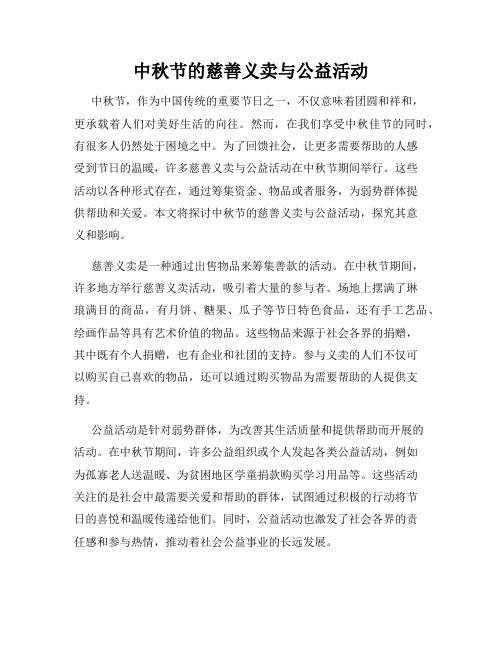 中秋节的慈善义卖与公益活动

中秋节，作为中国传统的重要节日之一，不仅意味着团圆和祥和，更承载着人们对美好生活的向往。然而，在我们享受中秋佳节的同时，有很多人仍然处于困境之中。为了回馈社会，让更多需要帮助的人感受到节日的温暖，许多慈善义卖与公益活动在中秋节期间举行。这些活动以各种形式存在，通过筹集资金、物品或者服务，为弱势群体提供帮助和关爱。本文将探讨中秋节的慈善义卖与公益活动，探究其意义和影响。

慈善义卖是一种通过出售物品来筹集善款的活动。在中秋节期间，许多地方举行慈善义卖活动，吸引着大量的参与者。场地上摆满了琳琅满目的商品，有月饼、糖果、瓜子等节日特色食品，还有手工艺品、绘画作品等具有艺术价值的物品。这些物品来源于社会各界的捐赠，其中既有个人捐赠，也有企业和社团的支持。参与义卖的人们不仅可以购买自己喜欢的物品，还可以通过购买物品为需要帮助的人提供支持。

公益活动是针对弱势群体，为改善其生活质量和提供帮助而开展的活动。在中秋节期间，许多公益组织或个人发起各类公益活动，例如为孤寡老人送温暖、为贫困地区学童捐款购买学习用品等。这些活动关注的是社会中最需要关爱和帮助的群体，试图通过积极的行动将节日的喜悦和温暖传递给他们。同时，公益活动也激发了社会各界的责任感和参与热情，推动着社会公益事业的长远发展。